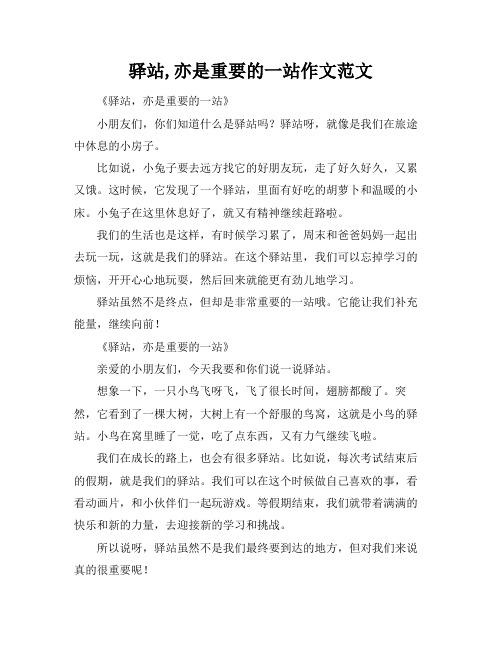 驿站,亦是重要的一站作文范文

《驿站，亦是重要的一站》

小朋友们，你们知道什么是驿站吗？驿站呀，就像是我们在旅途中休息的小房子。

比如说，小兔子要去远方找它的好朋友玩，走了好久好久，又累又饿。这时候，它发现了一个驿站，里面有好吃的胡萝卜和温暖的小床。小兔子在这里休息好了，就又有精神继续赶路啦。

我们的生活也是这样，有时候学习累了，周末和爸爸妈妈一起出去玩一玩，这就是我们的驿站。在这个驿站里，我们可以忘掉学习的烦恼，开开心心地玩耍，然后回来就能更有劲儿地学习。

驿站虽然不是终点，但却是非常重要的一站哦。它能让我们补充能量，继续向前！

《驿站，亦是重要的一站》

亲爱的小朋友们，今天我要和你们说一说驿站。

想象一下，一只小鸟飞呀飞，飞了很长时间，翅膀都酸了。突然，它看到了一棵大树，大树上有一个舒服的鸟窝，这就是小鸟的驿站。小鸟在窝里睡了一觉，吃了点东西，又有力气继续飞啦。

我们在成长的路上，也会有很多驿站。比如说，每次考试结束后的假期，就是我们的驿站。我们可以在这个时候做自己喜欢的事，看看动画片，和小伙伴们一起玩游戏。等假期结束，我们就带着满满的快乐和新的力量，去迎接新的学习和挑战。

所以说呀，驿站虽然不是我们最终要到达的地方，但对我们来说真的很重要呢！